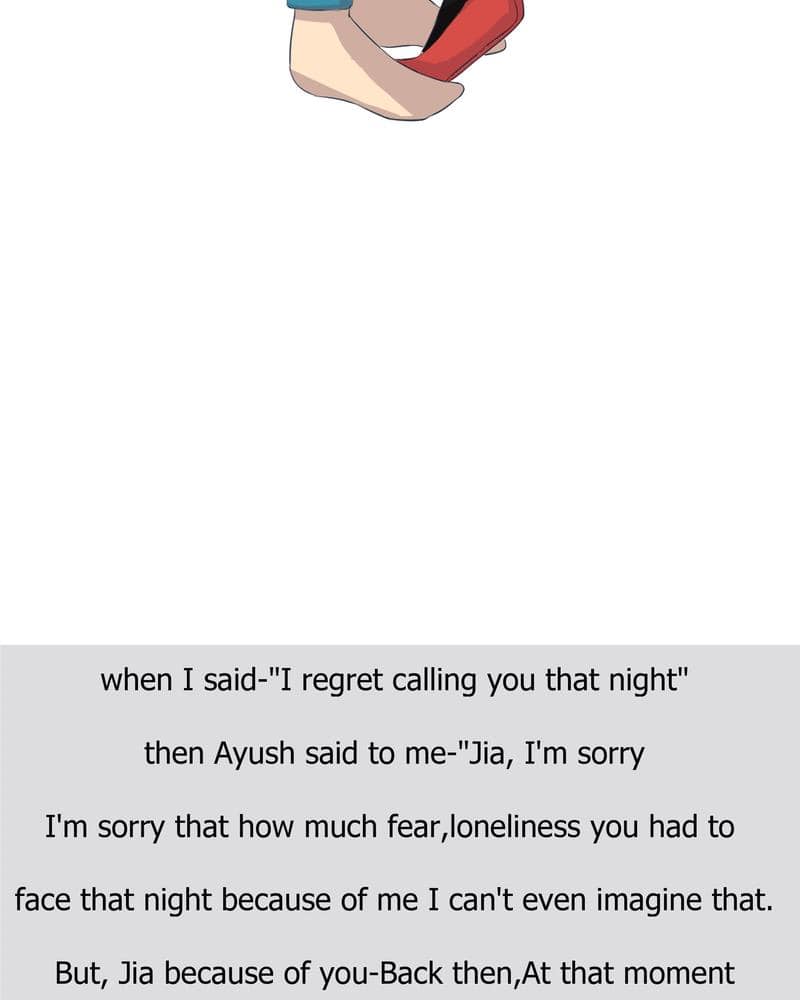 when I said-"I regret calling you that night"

then Ayush said to me-"Jia, I'm sorry

I'm sorry that how much fear,loneliness you had to face that night because of me I can't even imagine that.

But, Jia because of you-Back then,At that moment